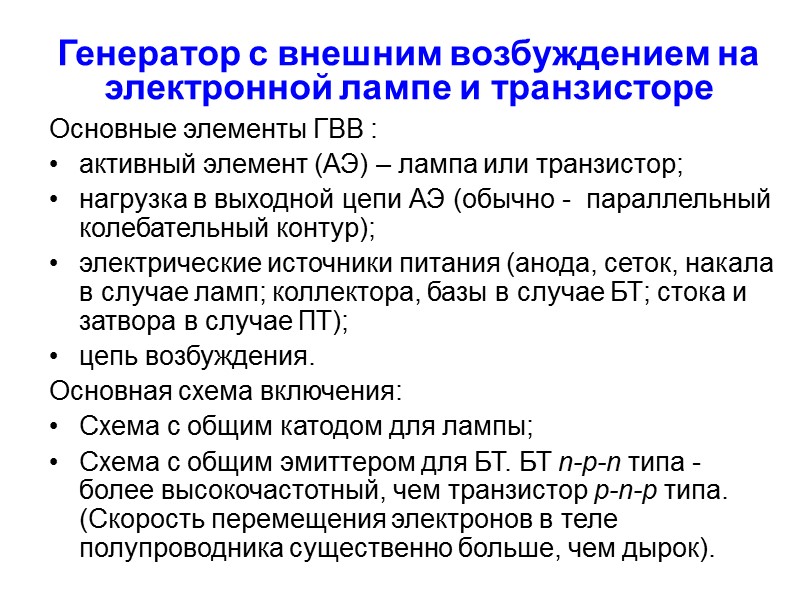 Генератор с внешним возбуждением на электронной лампе и транзисторе

Основные элементы ГВВ :

• активный элемент (АЭ) – лампа или транзистор;
• нагрузка в выходной цепи АЭ (обычно - параллельный колебательный контур);
• электрические источники питания (анода, сеток, накала в случае ламп; коллектора, базы в случае БТ; стока и затвора в случае ПТ);
• цепь возбуждения.

Основная схема включения:

• Схема с общим катодом для лампы;
• Схема с общим эмиттером для БТ. БТ n-p-n типа - более высокочастотный, чем транзистор p-n-p типа. (Скорость перемещения электронов в теле полупроводника существенно больше, чем дырок).